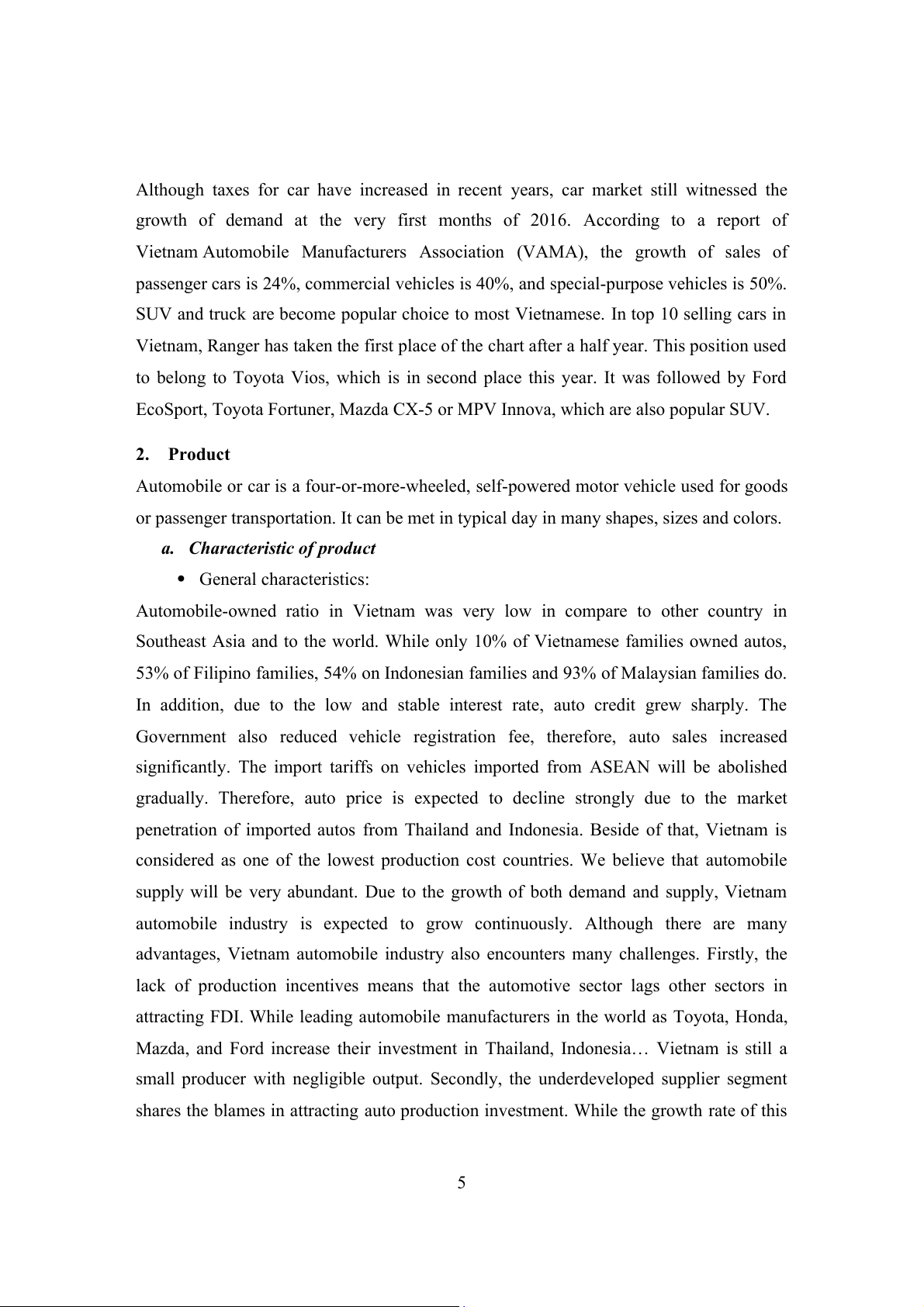 Although taxes for car have increased in recent years, car market still witnessed the growth of demand at the very first months of 2016. According to a report of Vietnam Automobile Manufacturers Association (VAMA), the growth of sales of passenger cars is 24%, commercial vehicles is 40%, and special-purpose vehicles is 50%. SUV and truck are become popular choice to most Vietnamese. In top 10 selling cars in Vietnam, Ranger has taken the first place of the chart after a half year. This position used to belong to Toyota Vios, which is in second place this year. It was followed by Ford EcoSport, Toyota Fortuner, Mazda CX-5 or MPV Innova, which are also popular SUV.

2. Product

Automobile or car is a four-or-more-wheeled, self-powered motor vehicle used for goods or passenger transportation. It can be met in typical day in many shapes, sizes and colors.

a. Characteristic of product

• General characteristics:

Automobile-owned ratio in Vietnam was very low in compare to other country in Southeast Asia and to the world. While only 10% of Vietnamese families owned autos, 53% of Filipino families, 54% on Indonesian families and 93% of Malaysian families do. In addition, due to the low and stable interest rate, auto credit grew sharply. The Government also reduced vehicle registration fee, therefore, auto sales increased significantly. The import tariffs on vehicles imported from ASEAN will be abolished gradually. Therefore, auto price is expected to decline strongly due to the market penetration of imported autos from Thailand and Indonesia. Beside of that, Vietnam is considered as one of the lowest production cost countries. We believe that automobile supply will be very abundant. Due to the growth of both demand and supply, Vietnam automobile industry is expected to grow continuously. Although there are many advantages, Vietnam automobile industry also encounters many challenges. Firstly, the lack of production incentives means that the automotive sector lags other sectors in attracting FDI. While leading automobile manufacturers in the world as Toyota, Honda, Mazda, and Ford increase their investment in Thailand, Indonesia… Vietnam is still a small producer with negligible output. Secondly, the underdeveloped supplier segment shares the blames in attracting auto production investment. While the growth rate of this

5